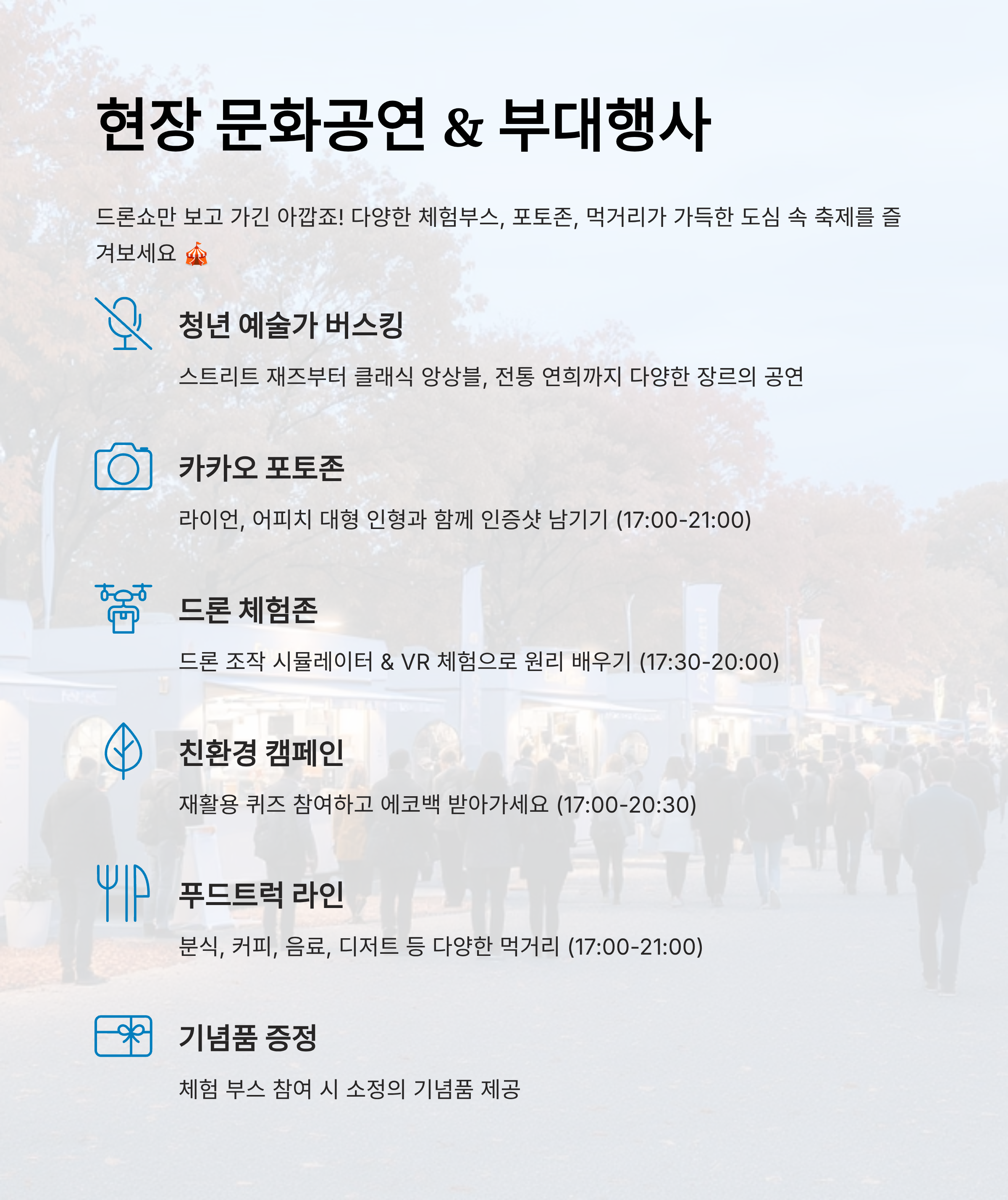 현장 문화공연 & 부대행사

드론쇼만 보고 가긴 아깝죠! 다양한 체험부스, 포토존, 먹거리가 가득한 도심 속 축제를 즐겨보세요 🎪

청년 예술가 버스킹

스트리트 재즈부터 클래식 앙상블, 전통 연희까지 다양한 장르의 공연

카카오 포토존

라이언, 어피치 대형 인형과 함께 인증샷 남기기 (17:00-21:00)

드론 체험존

드론 조작 시뮬레이터 & VR 체험으로 원리 배우기 (17:30-20:00)

친환경 캠페인

재활용 퀴즈 참여하고 에코백 받아가세요 (17:00-20:30)

푸드트럭 라인

분식, 커피, 음료, 디저트 등 다양한 먹거리 (17:00-21:00)

기념품 증정

체험 부스 참여 시 소정의 기념품 제공